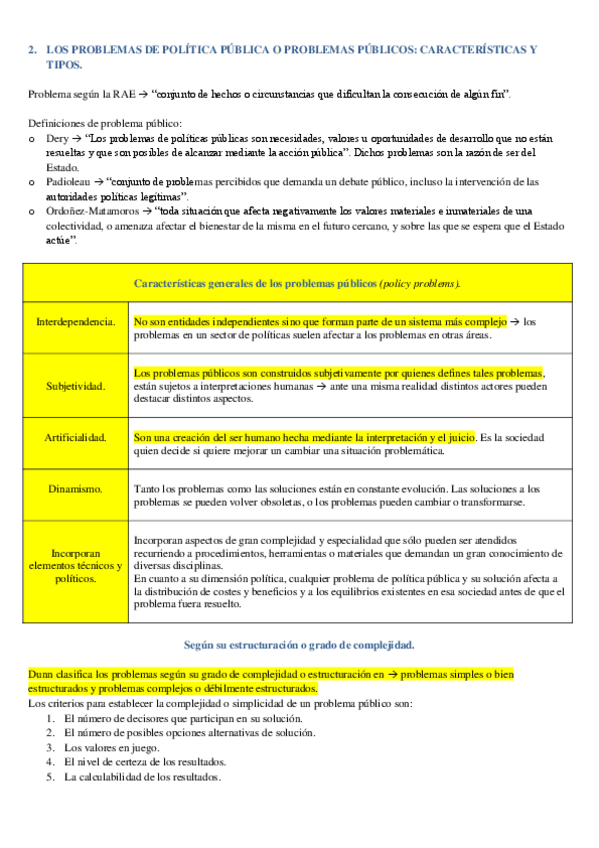 2. LOS PROBLEMAS DE POLÍTICA PÚBLICA O PROBLEMAS PÚBLICOS: CARACTERÍSTICAS Y TIPOS.

Problema según la RAE → "conjunto de hechos o circunstancias que dificultan la consecución de algún fin".

Definiciones de problema público:
o Dery → "Los problemas de políticas públicas son necesidades, valores u oportunidades de desarrollo que no están resueltas y que son posibles de alcanzar mediante la acción pública". Dichos problemas son la razón de ser del Estado.
o Padioleau → "conjunto de problemas percibidos que demanda un debate público, incluso la intervención de las autoridades políticas legítimas".
o Ordoñez-Matamoros → "toda situación que afecta negativamente los valores materiales e inmateriales de una colectividad, o amenaza afectar el bienestar de la misma en el futuro cercano, y sobre las que se espera que el Estado actúe".

| Características generales de los problemas públicos (policy problems). | |
|---|---|
| Interdependencia. | No son entidades independientes sino que forman parte de un sistema más complejo → los problemas en un sector de políticas suelen afectar a los problemas en otras áreas. |
| Subjetividad. | Los problemas públicos son construidos subjetivamente por quienes defines tales problemas, están sujetos a interpretaciones humanas → ante una misma realidad distintos actores pueden destacar distintos aspectos. |
| Artificialidad. | Son una creación del ser humano hecha mediante la interpretación y el juicio. Es la sociedad quien decide si quiere mejorar un cambiar una situación problemática. |
| Dinamismo. | Tanto los problemas como las soluciones están en constante evolución. Las soluciones a los problemas se pueden volver obsoletas, o los problemas pueden cambiar o transformarse. |
| Incorporan elementos técnicos y políticos. | Incorporan aspectos de gran complejidad y especialidad que sólo pueden ser atendidos recurriendo a procedimientos, herramientas o materiales que demandan un gran conocimiento de diversas disciplinas. En cuanto a su dimensión política, cualquier problema de política pública y su solución afecta a la distribución de costes y beneficios y a los equilibrios existentes en esa sociedad antes de que el problema fuera resuelto. |

Según su estructuración o grado de complejidad.

Dunn clasifica los problemas según su grado de complejidad o estructuración en → problemas simples o bien estructurados y problemas complejos o débilmente estructurados.
Los criterios para establecer la complejidad o simplicidad de un problema público son:
1. El número de decisores que participan en su solución.
2. El número de posibles opciones alternativas de solución.
3. Los valores en juego.
4. El nivel de certeza de los resultados.
5. La calculabilidad de los resultados.